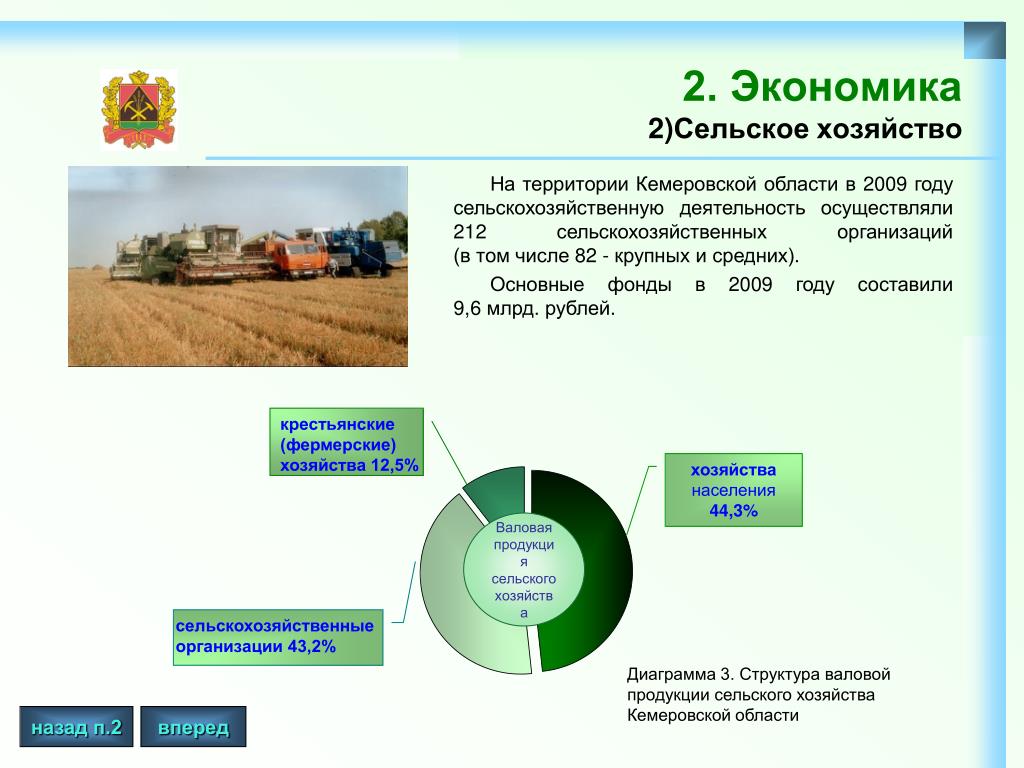 2. Экономика
2)Сельское хозяйство

На территории Кемеровской области в 2009 году сельскохозяйственную деятельность осуществляли 212 сельскохозяйственных организаций (в том числе 82 - крупных и средних).

Основные фонды в 2009 году составили 9,6 млрд. рублей.

крестьянские (фермерские) хозяйства 12,5%

хозяйства населения 44,3%

Валовая продукция сельского хозяйства

сельскохозяйственные организации 43,2%

Диаграмма 3. Структура валовой продукции сельского хозяйства Кемеровской области

назад п.2

вперед